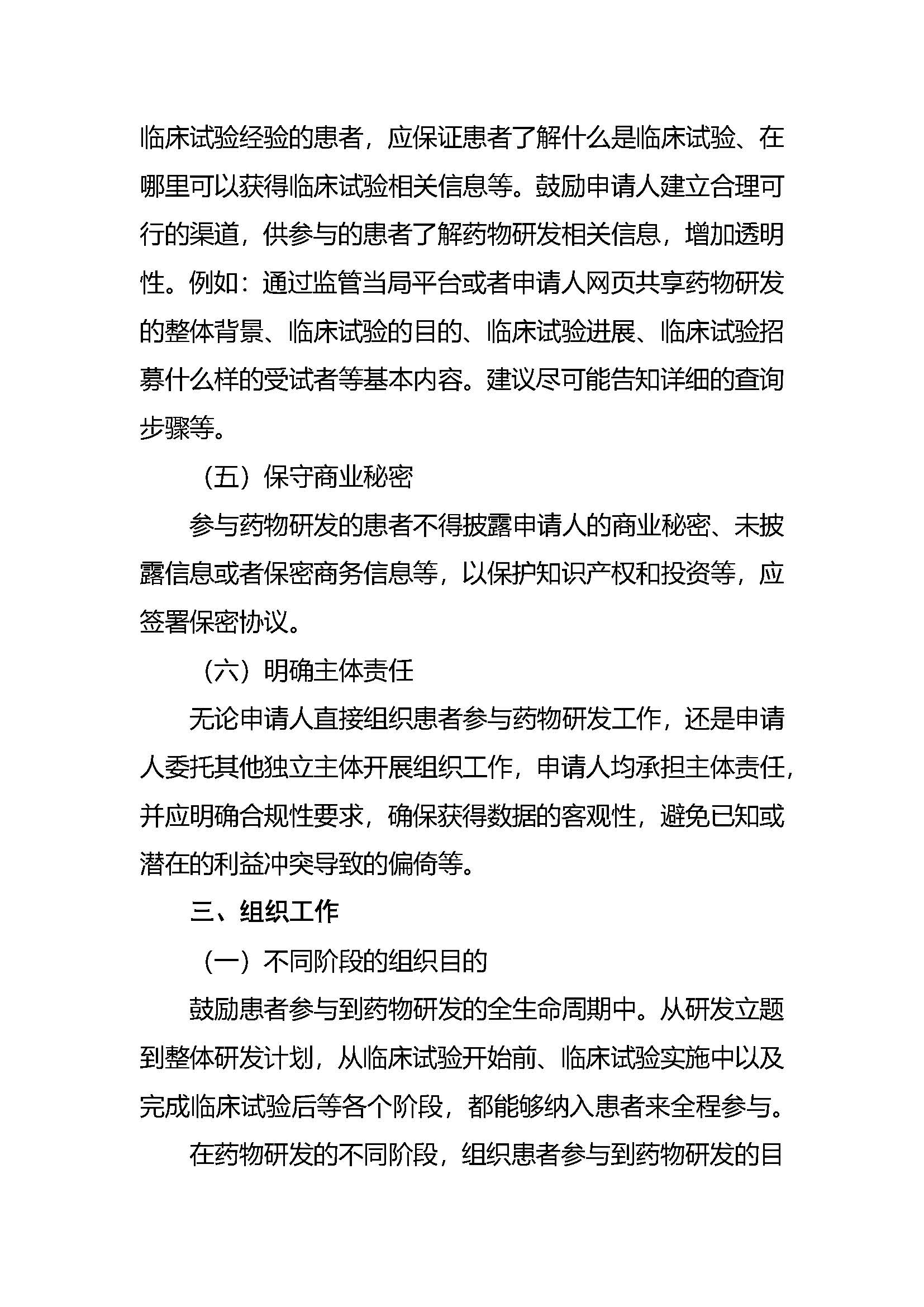 临床试验经验的患者，应保证患者了解什么是临床试验、在哪里可以获得临床试验相关信息等。鼓励申请人建立合理可行的渠道，供参与的患者了解药物研发相关信息，增加透明性。例如：通过监管当局平台或者申请人网页共享药物研发的整体背景、临床试验的目的、临床试验进展、临床试验招募什么样的受试者等基本内容。建议尽可能告知详细的查询步骤等。

（五）保守商业秘密

参与药物研发的患者不得披露申请人的商业秘密、未披露信息或者保密商务信息等，以保护知识产权和投资等，应签署保密协议。

（六）明确主体责任

无论申请人直接组织患者参与药物研发工作，还是申请人委托其他独立主体开展组织工作，申请人均承担主体责任，并应明确合规性要求，确保获得数据的客观性，避免已知或潜在的利益冲突导致的偏倚等。

三、组织工作

（一）不同阶段的组织目的

鼓励患者参与到药物研发的全生命周期中。从研发立题到整体研发计划，从临床试验开始前、临床试验实施中以及完成临床试验后等各个阶段，都能够纳入患者来全程参与。

在药物研发的不同阶段，组织患者参与到药物研发的目